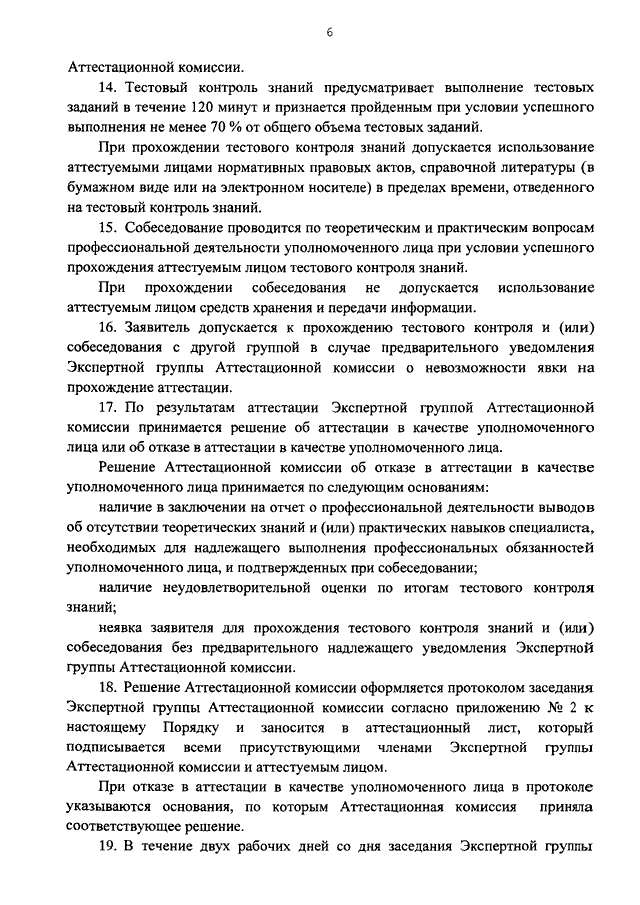 6

Аттестационной комиссии.

14. Тестовый контроль знаний предусматривает выполнение тестовых заданий в течение 120 минут и признается пройденным при условии успешного выполнения не менее 70 % от общего объема тестовых заданий.

При прохождении тестового контроля знаний допускается использование аттестуемыми лицами нормативных правовых актов, справочной литературы (в бумажном виде или на электронном носителе) в пределах времени, отведенного на тестовый контроль знаний.

15. Собеседование проводится по теоретическим и практическим вопросам профессиональной деятельности уполномоченного лица при условии успешного прохождения аттестуемым лицом тестового контроля знаний.

При прохождении собеседования не допускается использование аттестуемым лицом средств хранения и передачи информации.

16. Заявитель допускается к прохождению тестового контроля и (или) собеседования с другой группой в случае предварительного уведомления Экспертной группы Аттестационной комиссии о невозможности явки на прохождение аттестации.

17. По результатам аттестации Экспертной группой Аттестационной комиссии принимается решение об аттестации в качестве уполномоченного лица или об отказе в аттестации в качестве уполномоченного лица.

Решение Аттестационной комиссии об отказе в аттестации в качестве уполномоченного лица принимается по следующим основаниям:

наличие в заключении на отчет о профессиональной деятельности выводов об отсутствии теоретических знаний и (или) практических навыков специалиста, необходимых для надлежащего выполнения профессиональных обязанностей уполномоченного лица, и подтвержденных при собеседовании;

наличие неудовлетворительной оценки по итогам тестового контроля знаний;

неявка заявителя для прохождения тестового контроля знаний и (или) собеседования без предварительного надлежащего уведомления Экспертной группы Аттестационной комиссии.

18. Решение Аттестационной комиссии оформляется протоколом заседания Экспертной группы Аттестационной комиссии согласно приложению № 2 к настоящему Порядку и заносится в аттестационный лист, который подписывается всеми присутствующими членами Экспертной группы Аттестационной комиссии и аттестуемым лицом.

При отказе в аттестации в качестве уполномоченного лица в протоколе указываются основания, по которым Аттестационная комиссия приняла соответствующее решение.

19. В течение двух рабочих дней со дня заседания Экспертной группы